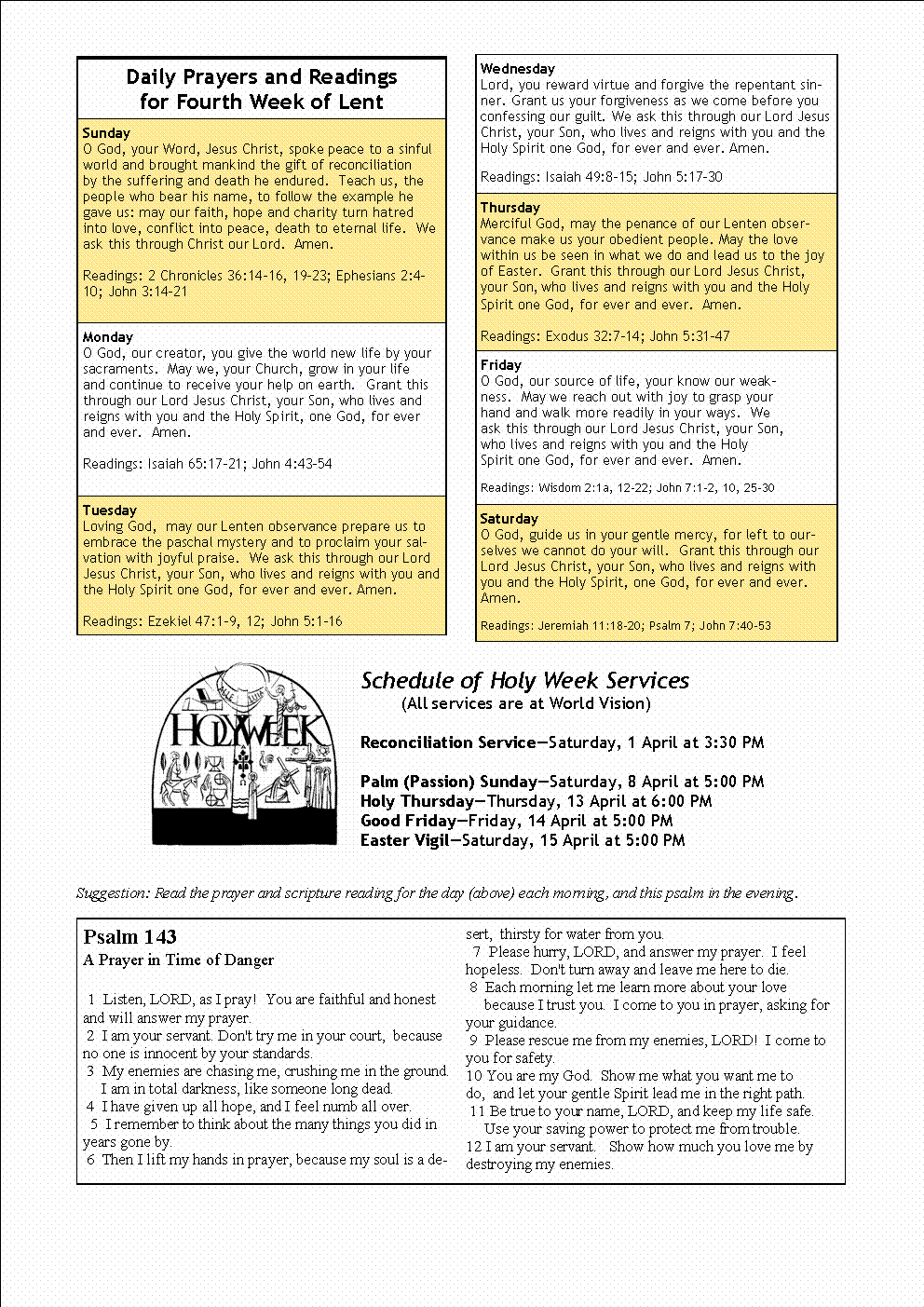 Daily Prayers and Readings for Fourth Week of Lent

Sunday
O God, your Word, Jesus Christ, spoke peace to a sinful world and brought mankind the gift of reconciliation by the suffering and death he endured. Teach us, the people who bear his name, to follow the example he gave us: may our faith, hope and charity turn hatred into love, conflict into peace, death to eternal life. We ask this through Christ our Lord. Amen.

Readings: 2 Chronicles 36:14-16, 19-23; Ephesians 2:4-10; John 3:14-21

Monday
O God, our creator, you give the world new life by your sacraments. May we, your Church, grow in your life and continue to receive your help on earth. Grant this through our Lord Jesus Christ, your Son, who lives and reigns with you and the Holy Spirit, one God, for ever and ever. Amen.

Readings: Isaiah 65:17-21; John 4:43-54

Tuesday
Loving God, may our Lenten observance prepare us to embrace the paschal mystery and to proclaim your salvation with joyful praise. We ask this through our Lord Jesus Christ, your Son, who lives and reigns with you and the Holy Spirit one God, for ever and ever. Amen.

Readings: Ezekiel 47:1-9, 12; John 5:1-16

Wednesday
Lord, you reward virtue and forgive the repentant sinner. Grant us your forgiveness as we come before you confessing our guilt. We ask this through our Lord Jesus Christ, your Son, who lives and reigns with you and the Holy Spirit one God, for ever and ever. Amen.

Readings: Isaiah 49:8-15; John 5:17-30

Thursday
Merciful God, may the penance of our Lenten observance make us your obedient people. May the love within us be seen in what we do and lead us to the joy of Easter. Grant this through our Lord Jesus Christ, your Son, who lives and reigns with you and the Holy Spirit one God, for ever and ever. Amen.

Readings: Exodus 32:7-14; John 5:31-47

Friday
O God, our source of life, your know our weakness. May we reach out with joy to grasp your hand and walk more readily in your ways. We ask this through our Lord Jesus Christ, your Son, who lives and reigns with you and the Holy Spirit one God, for ever and ever. Amen.

Readings: Wisdom 2:1a, 12-22; John 7:1-2, 10, 25-30

Saturday
O God, guide us in your gentle mercy, for left to ourselves we cannot do your will. Grant this through our Lord Jesus Christ, your Son, who lives and reigns with you and the Holy Spirit, one God, for ever and ever. Amen.

Readings: Jeremiah 11:18-20; Psalm 7; John 7:40-53

HOLY WEEK

Schedule of Holy Week Services
(All services are at World Vision)

Reconciliation Service—Saturday, 1 April at 3:30 PM

Palm (Passion) Sunday—Saturday, 8 April at 5:00 PM
Holy Thursday—Thursday, 13 April at 6:00 PM
Good Friday—Friday, 14 April at 5:00 PM
Easter Vigil—Saturday, 15 April at 5:00 PM

Suggestion: Read the prayer and scripture reading for the day (above) each morning, and this psalm in the evening.

Psalm 143
A Prayer in Time of Danger

1 Listen, LORD, as I pray! You are faithful and honest and will answer my prayer.
2 I am your servant. Don't try me in your court, because no one is innocent by your standards.
3 My enemies are chasing me, crushing me in the ground. I am in total darkness, like someone long dead.
4 I have given up all hope, and I feel numb all over.
5 I remember to think about the many things you did in years gone by.
6 Then I lift my hands in prayer, because my soul is a desert, thirsty for water from you.
7 Please hurry, LORD, and answer my prayer. I feel hopeless. Don't turn away and leave me here to die.
8 Each morning let me learn more about your love because I trust you. I come to you in prayer, asking for your guidance.
9 Please rescue me from my enemies, LORD! I come to you for safety.
10 You are my God. Show me what you want me to do, and let your gentle Spirit lead me in the right path.
11 Be true to your name, LORD, and keep my life safe. Use your saving power to protect me from trouble.
12 I am your servant. Show how much you love me by destroying my enemies.